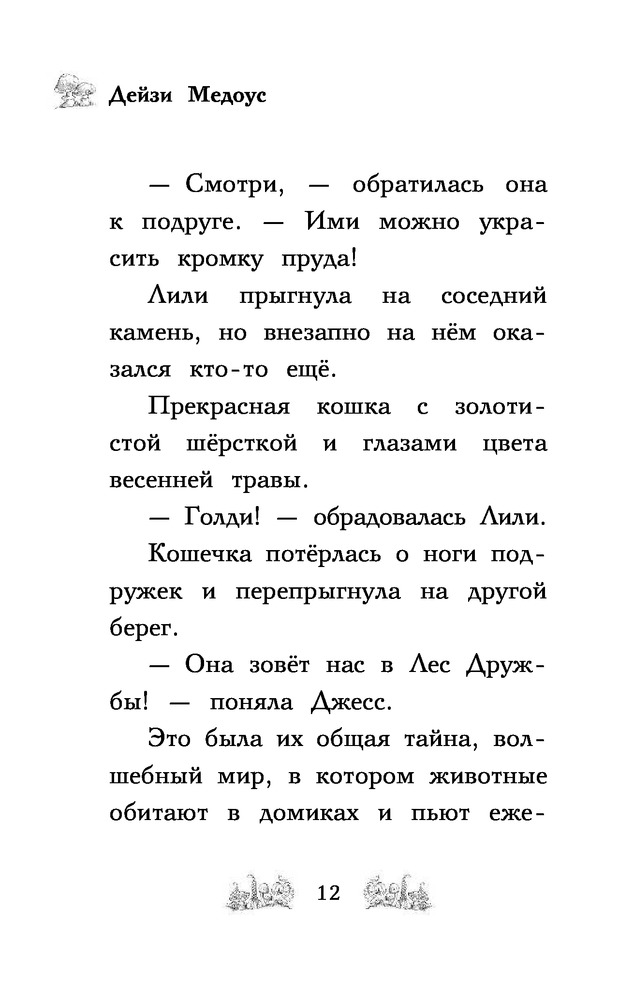 Дейзи Медоус

— Смотри, — обратилась она к подруге. — Ими можно украсить кромку пруда!

Лили прыгнула на соседний камень, но внезапно на нём оказался кто-то ещё.

Прекрасная кошка с золотистой шёрсткой и глазами цвета весенней травы.

— Голди! — обрадовалась Лили.

Кошечка потёрлась о ноги подружек и перепрыгнула на другой берег.

— Она зовёт нас в Лес Дружбы! — поняла Джесс.

Это была их общая тайна, волшебный мир, в котором животные обитают в домиках и пьют еже-

12